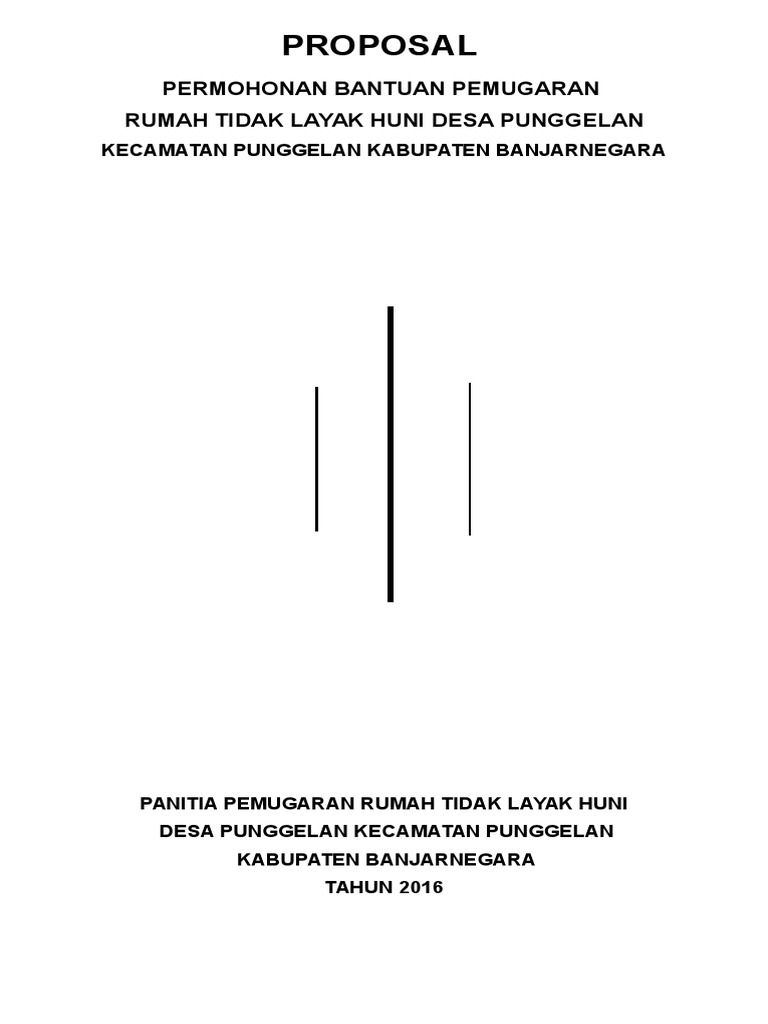 PROPOSAL

PERMOHONAN BANTUAN PEMUGARAN
RUMAH TIDAK LAYAK HUNI DESA PUNGGELAN
KECAMATAN PUNGGELAN KABUPATEN BANJARNEGARA

PANITIA PEMUGARAN RUMAH TIDAK LAYAK HUNI
DESA PUNGGELAN KECAMATAN PUNGGELAN
KABUPATEN BANJARNEGARA
TAHUN 2016